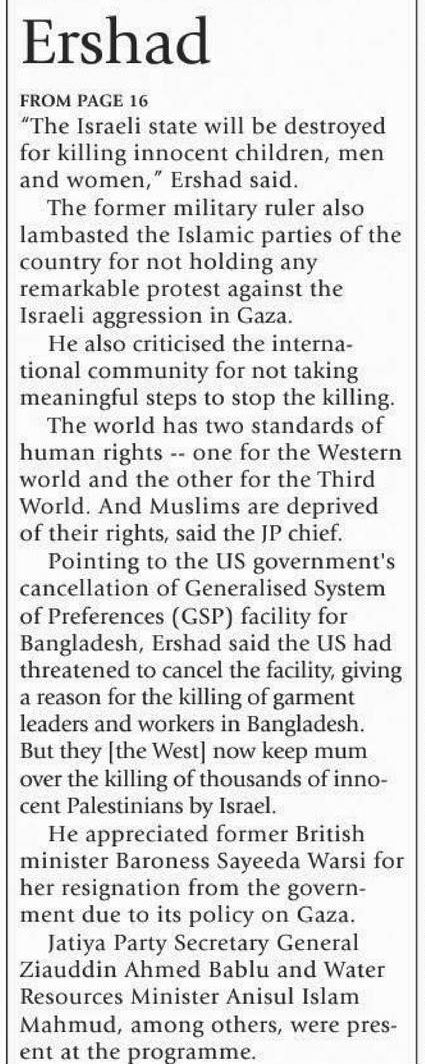 Ershad

FROM PAGE 16

"The Israeli state will be destroyed for killing innocent children, men and women," Ershad said.

The former military ruler also lambasted the Islamic parties of the country for not holding any remarkable protest against the Israeli aggression in Gaza.

He also criticised the international community for not taking meaningful steps to stop the killing.

The world has two standards of human rights -- one for the Western world and the other for the Third World. And Muslims are deprived of their rights, said the JP chief.

Pointing to the US government's cancellation of Generalised System of Preferences (GSP) facility for Bangladesh, Ershad said the US had threatened to cancel the facility, giving a reason for the killing of garment leaders and workers in Bangladesh. But they [the West] now keep mum over the killing of thousands of innocent Palestinians by Israel.

He appreciated former British minister Baroness Sayeeda Warsi for her resignation from the government due to its policy on Gaza.

Jatiya Party Secretary General Ziauddin Ahmed Bablu and Water Resources Minister Anisul Islam Mahmud, among others, were present at the programme.